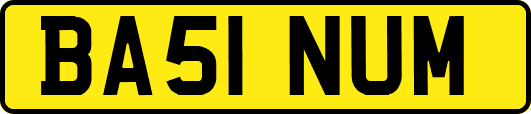 BA51 NUM